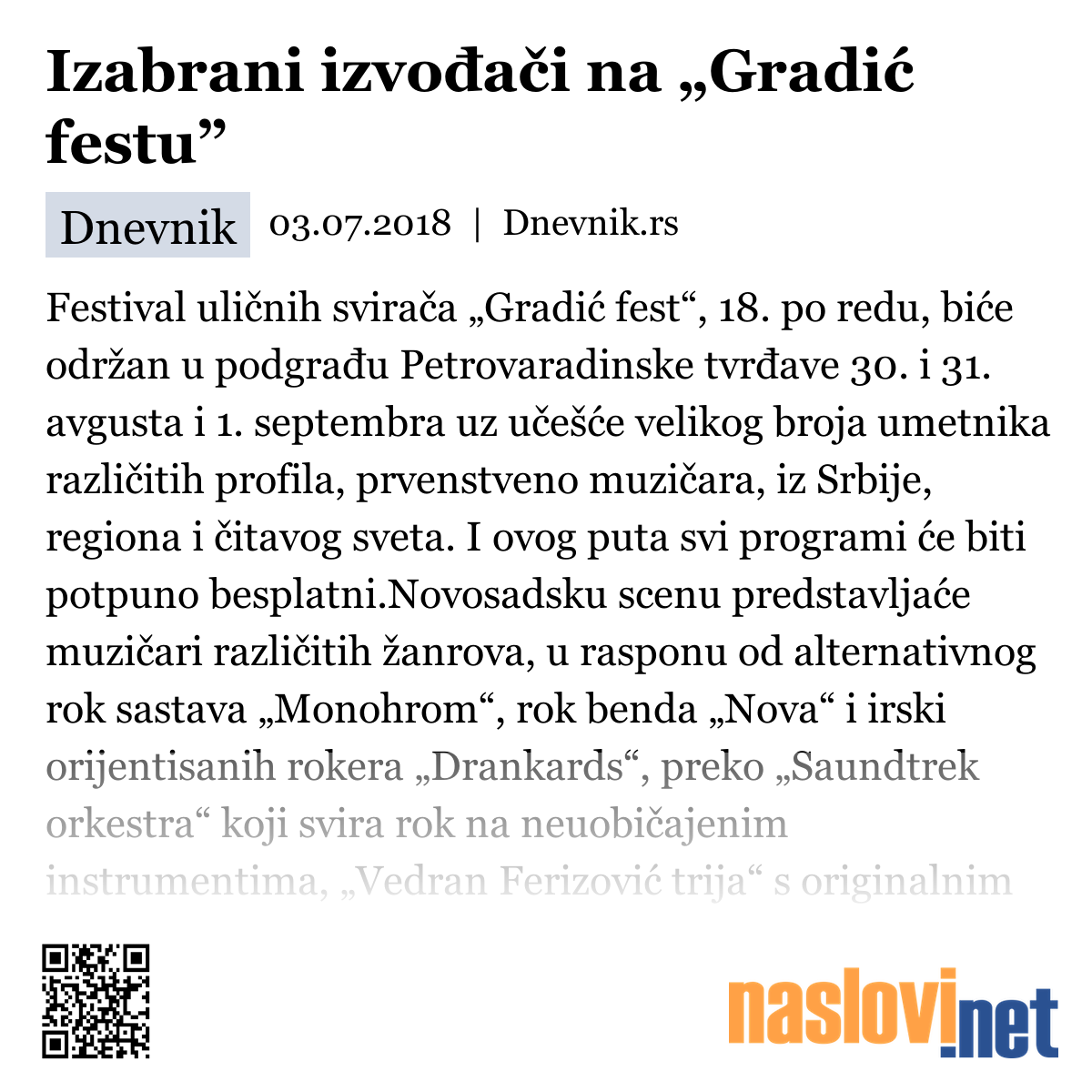 Izabrani izvođači na „Gradić festu”

Dnevnik 03.07.2018 | Dnevnik.rs

Festival uličnih svirača „Gradić fest“, 18. po redu, biće održan u podgrađu Petrovaradinske tvrđave 30. i 31. avgusta i 1. septembra uz učešće velikog broja umetnika različitih profila, prvenstveno muzičara, iz Srbije, regiona i čitavog sveta. I ovog puta svi programi će biti potpuno besplatni.Novosadsku scenu predstavljaće muzičari različitih žanrova, u rasponu od alternativnog rok sastava „Monohrom“, rok benda „Nova“ i irski orijentisanih rokera „Drankards“, preko „Saundtrek orkestra“ koji svira rok na neuobičajenim instrumentima, „Vedran Ferizović trija“ s originalnim

naslovi.net